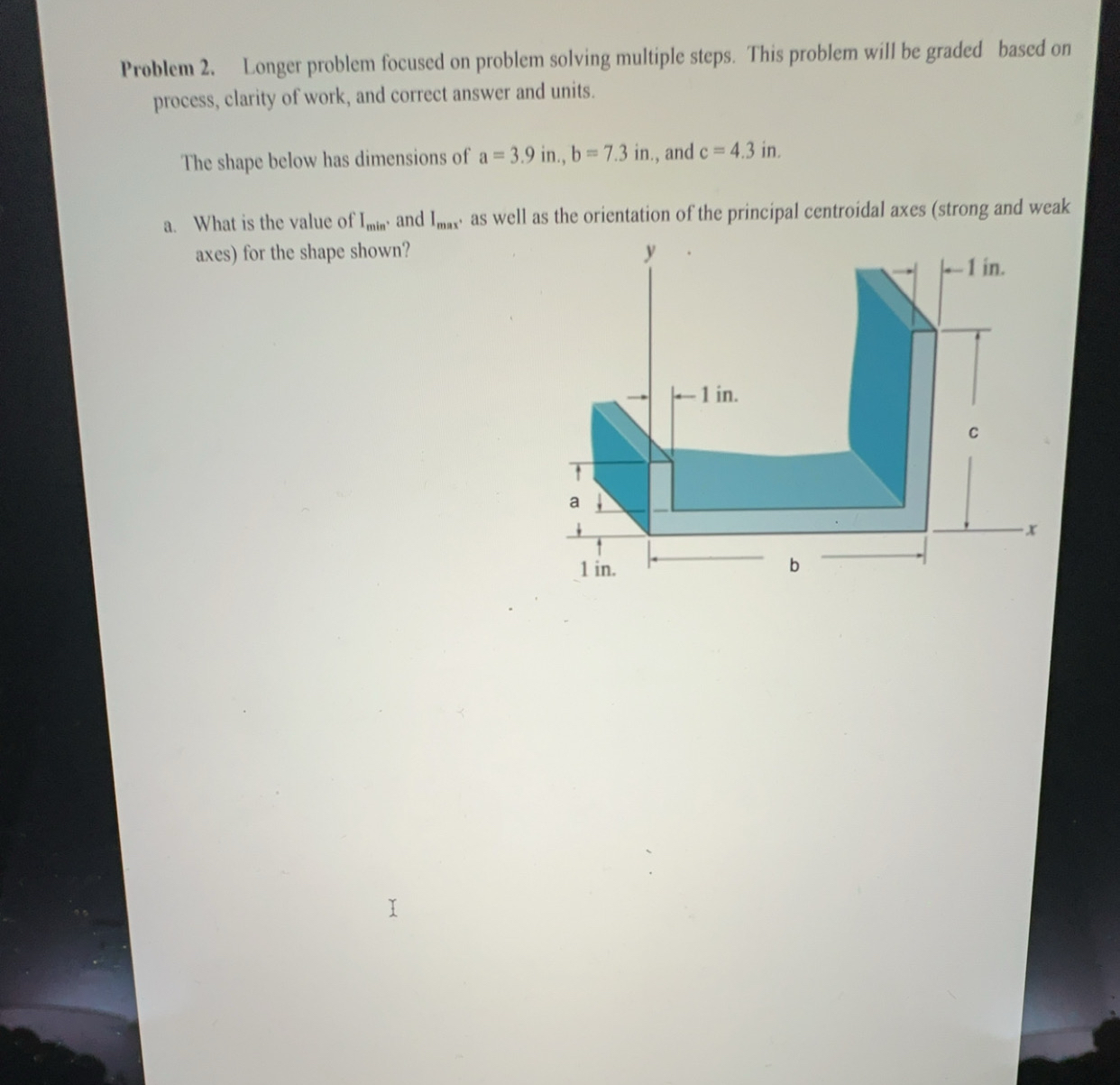 Problem 2. Longer problem focused on problem solving multiple steps. This problem will be graded based on process, clarity of work, and correct answer and units.

The shape below has dimensions of a = 3.9 in., b = 7.3 in., and c = 4.3 in.

a. What is the value of $I_{min}$, and $I_{max}$, as well as the orientation of the principal centroidal axes (strong and weak axes) for the shape shown?

y

1 in.

1 in.

c

a

x

1 in.

b